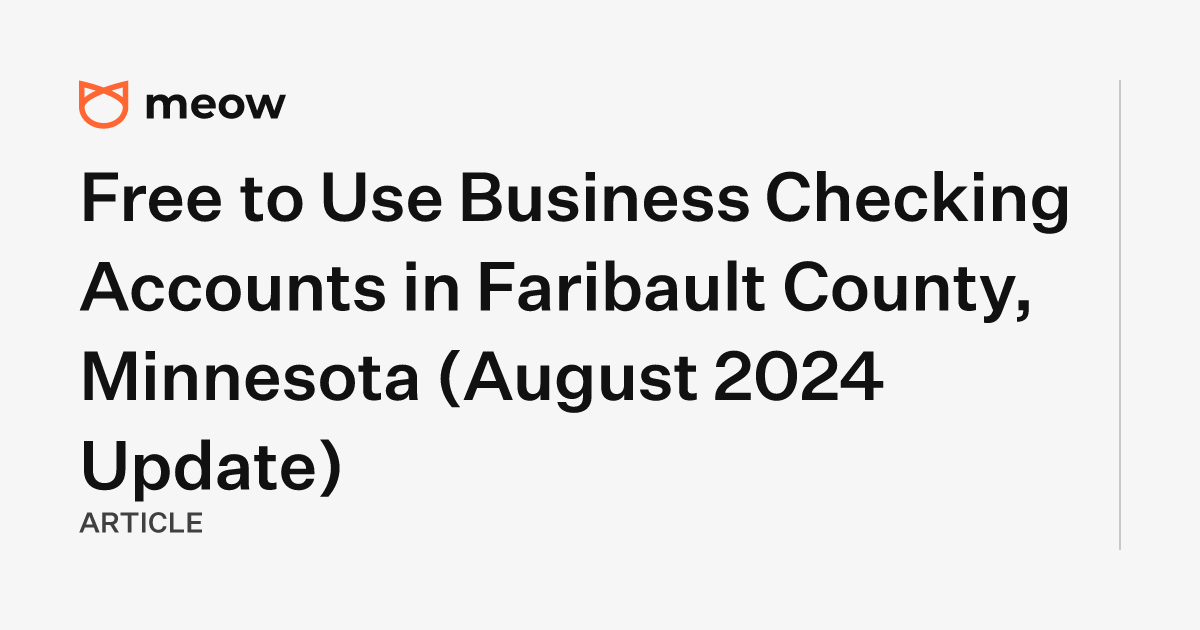 meow

Free to Use Business Checking Accounts in Faribault County, Minnesota (August 2024 Update)

ARTICLE